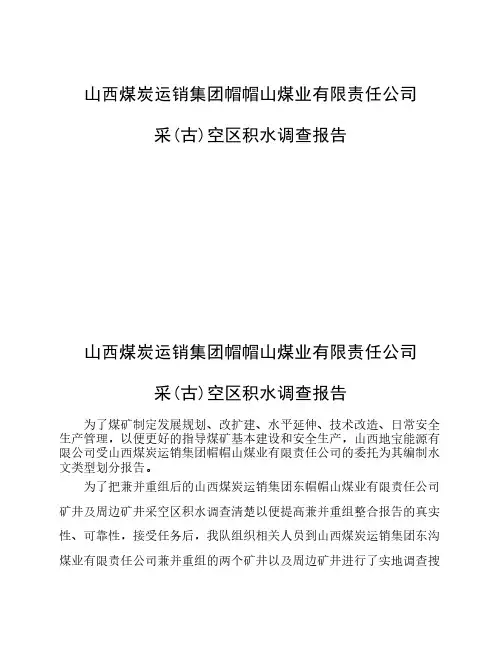 山西煤炭运销集团帽帽山煤业有限责任公司

采(古)空区积水调查报告

山西煤炭运销集团帽帽山煤业有限责任公司

采(古)空区积水调查报告

为了煤矿制定发展规划、改扩建、水平延伸、技术改造、日常安全生产管理，以便更好的指导煤矿基本建设和安全生产，山西地宝能源有限公司受山西煤炭运销集团帽帽山煤业有限责任公司的委托为其编制水文类型划分报告。

为了把兼并重组后的山西煤炭运销集团东帽帽山煤业有限责任公司矿井及周边矿井采空区积水调查清楚以便提高兼并重组整合报告的真实性、可靠性，接受任务后，我队组织相关人员到山西煤炭运销集团东沟煤业有限责任公司兼并重组的两个矿井以及周边矿井进行了实地调查搜